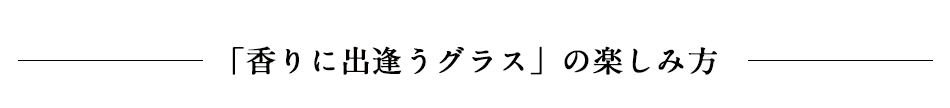 「香りに出逢うグラス」の楽しみ方